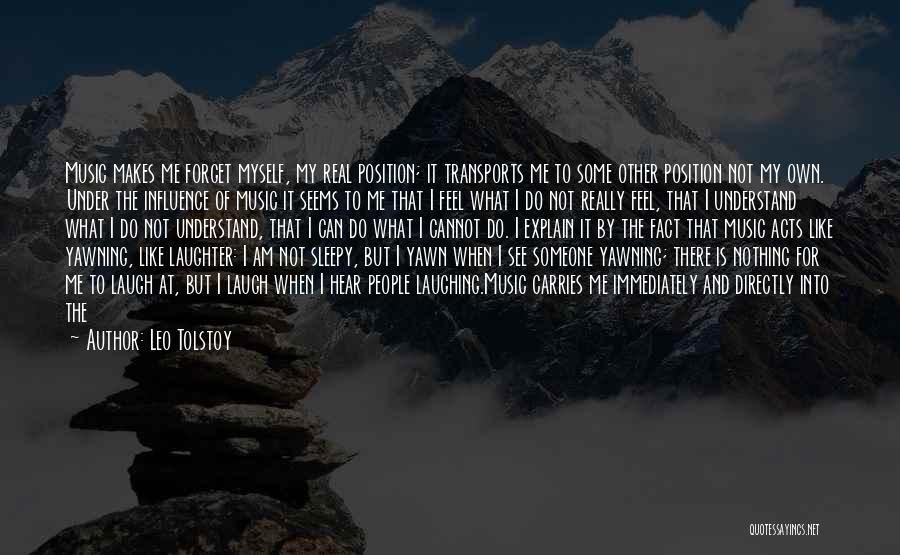 Music makes me forget myself, my real position; it transports me to some other position not my own. Under the influence of music it seems to me that I feel what I do not really feel, that I understand what I do not understand, that I can do what I cannot do. I explain it by the fact that music acts like yawning, like laughter: I am not sleepy, but I yawn when I see someone yawning; there is nothing for me to laugh at, but I laugh when I hear people laughing.Music carries me immediately and directly into the

— Author: Leo Tolstoy

QUOTESSAYINGS.NET